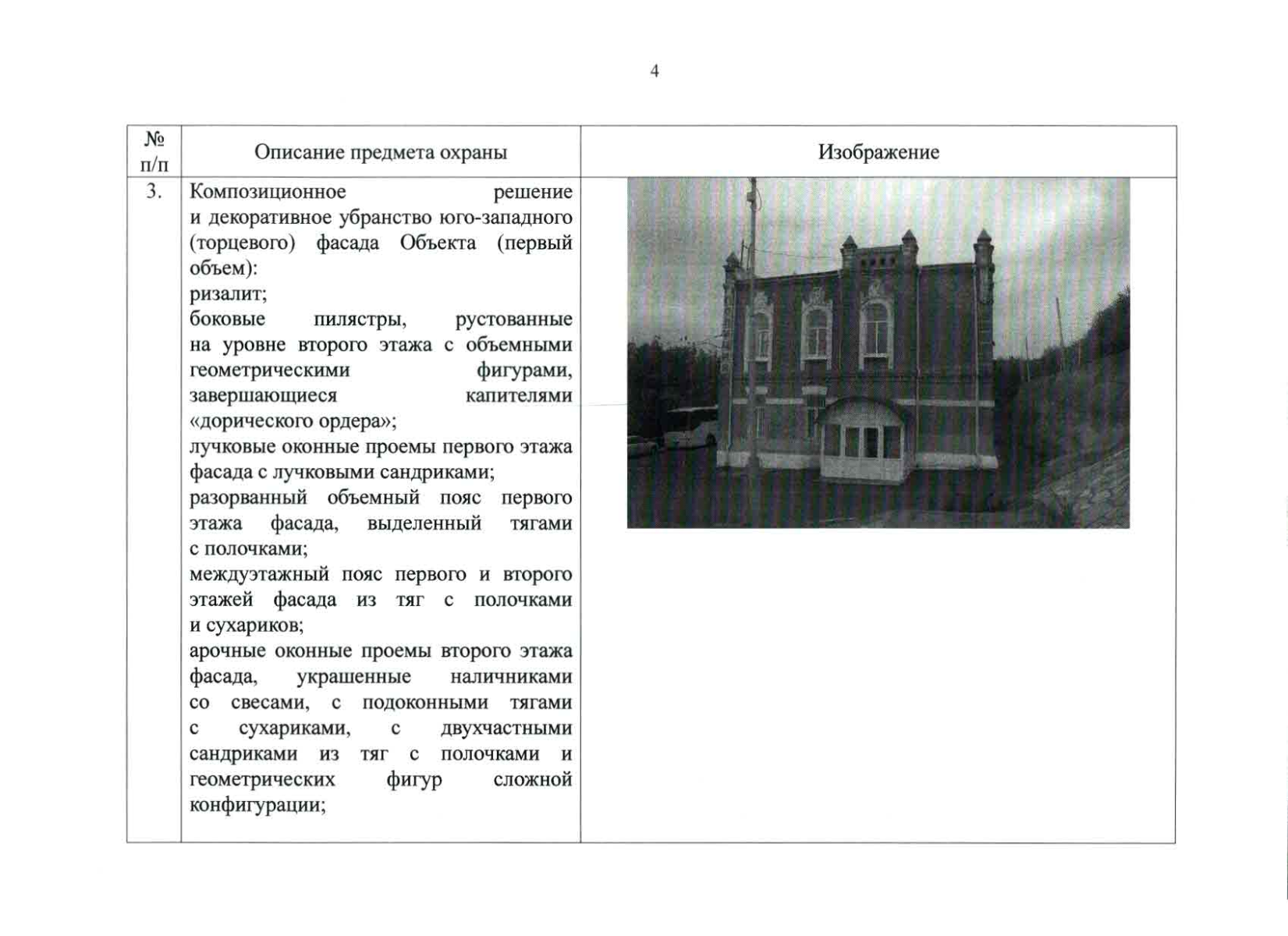 4

| № п/п | Описание предмета охраны | Изображение |
|---|---|---|
| 3. | Композиционное решение и декоративное убранство юго-западного (торцевого) фасада Объекта (первый объем):<br>ризалит;<br>боковые пилястры, рустованные на уровне второго этажа с объемными геометрическими фигурами, завершающиеся капителями «дорического ордера»;<br>лучковые оконные проемы первого этажа фасада с лучковыми сандриками;<br>разорванный объемный пояс первого этажа фасада, выделенный тягами с полочками;<br>междуэтажный пояс первого и второго этажей фасада из тяг с полочками и сухариков;<br>арочные оконные проемы второго этажа фасада, украшенные наличниками со свесами, с подоконными тягами с сухариками, с двухчастными сандриками из тяг с полочками и геометрических фигур сложной конфигурации; | |